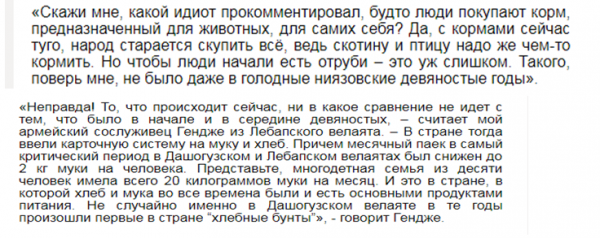 «Скажи мне, какой идиот прокомментировал, будто люди покупают корм, предназначенный для животных, для самих себя? Да, с кормами сейчас туго, народ старается скупить всё, ведь скотину и птицу надо же чем-то кормить. Но чтобы люди начали есть отруби – это уж слишком. Такого, поверь мне, не было даже в голодные ниязовские девяностые годы».

«Неправда! То, что происходит сейчас, ни в какое сравнение не идет с тем, что было в начале и в середине девяностых, – считает мой армейский сослуживец Гендже из Лебапского велаята. – В стране тогда ввели карточную систему на муку и хлеб. Причем месячный паек в самый критический период в Дашогузском и Лебапском велаятах был снижен до 2 кг муки на человека. Представьте, многодетная семья из десяти человек имела всего 20 килограммов муки на месяц. И это в стране, в которой хлеб и мука во все времена были и есть основными продуктами питания. Не случайно именно в Дашогузском велаяте в те годы произошли первые в стране “хлебные бунты”», - говорит Гендже.